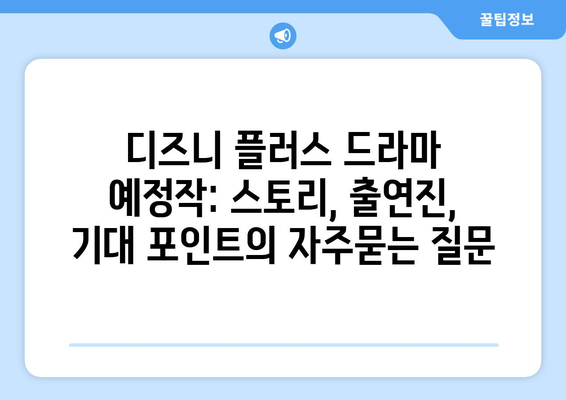 꿀팁정보

디즈니 플러스 드라마 예정작: 스토리, 출연진, 기대 포인트의 자주묻는 질문